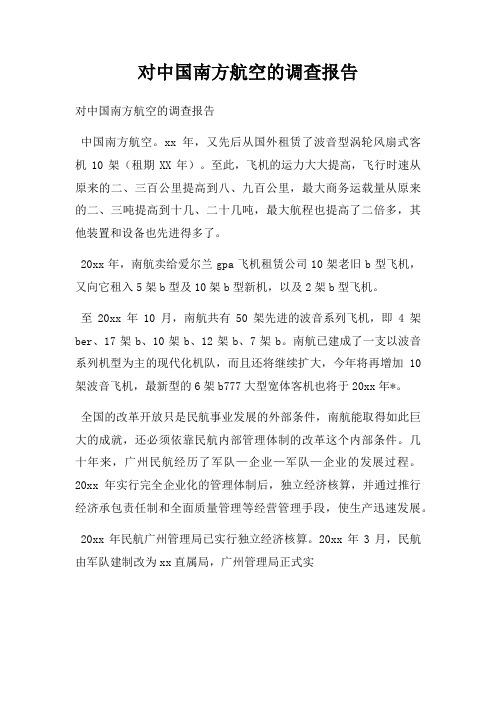 对中国南方航空的调查报告

对中国南方航空的调查报告

中国南方航空。xx 年，又先后从国外租赁了波音型涡轮风扇式客机 10 架（租期 XX 年）。至此，飞机的运力大大提高，飞行时速从原来的二、三百公里提高到八、九百公里，最大商务运载量从原来的二、三吨提高到十几、二十几吨，最大航程也提高了二倍多，其他装置和设备也先进得多了。

20xx 年，南航卖给爱尔兰 gpa 飞机租赁公司 10 架老旧 b 型飞机，又向它租入 5 架 b 型及 10 架 b 型新机，以及 2 架 b 型飞机。

至 20xx 年 10 月，南航共有 50 架先进的波音系列飞机，即 4 架 ber、17 架 b、10 架 b、12 架 b、7 架 b。南航已建成了一支以波音系列机型为主的现代化机队，而且还将继续扩大，今年将再增加 10 架波音飞机，最新型的 6 架 b777 大型宽体客机也将于 20xx 年*。

全国的改革开放只是民航事业发展的外部条件，南航能取得如此巨大的成就，还必须依靠民航内部管理体制的改革这个内部条件。几十年来，广州民航经历了军队—企业—军队—企业的发展过程。20xx 年实行完全企业化的管理体制后，独立经济核算，并通过推行经济承包责任制和全面质量管理等经营管理手段，使生产迅速发展。

20xx 年民航广州管理局已实行独立经济核算。20xx 年 3 月，民航由军队建制改为 xx 直属局，广州管理局正式实